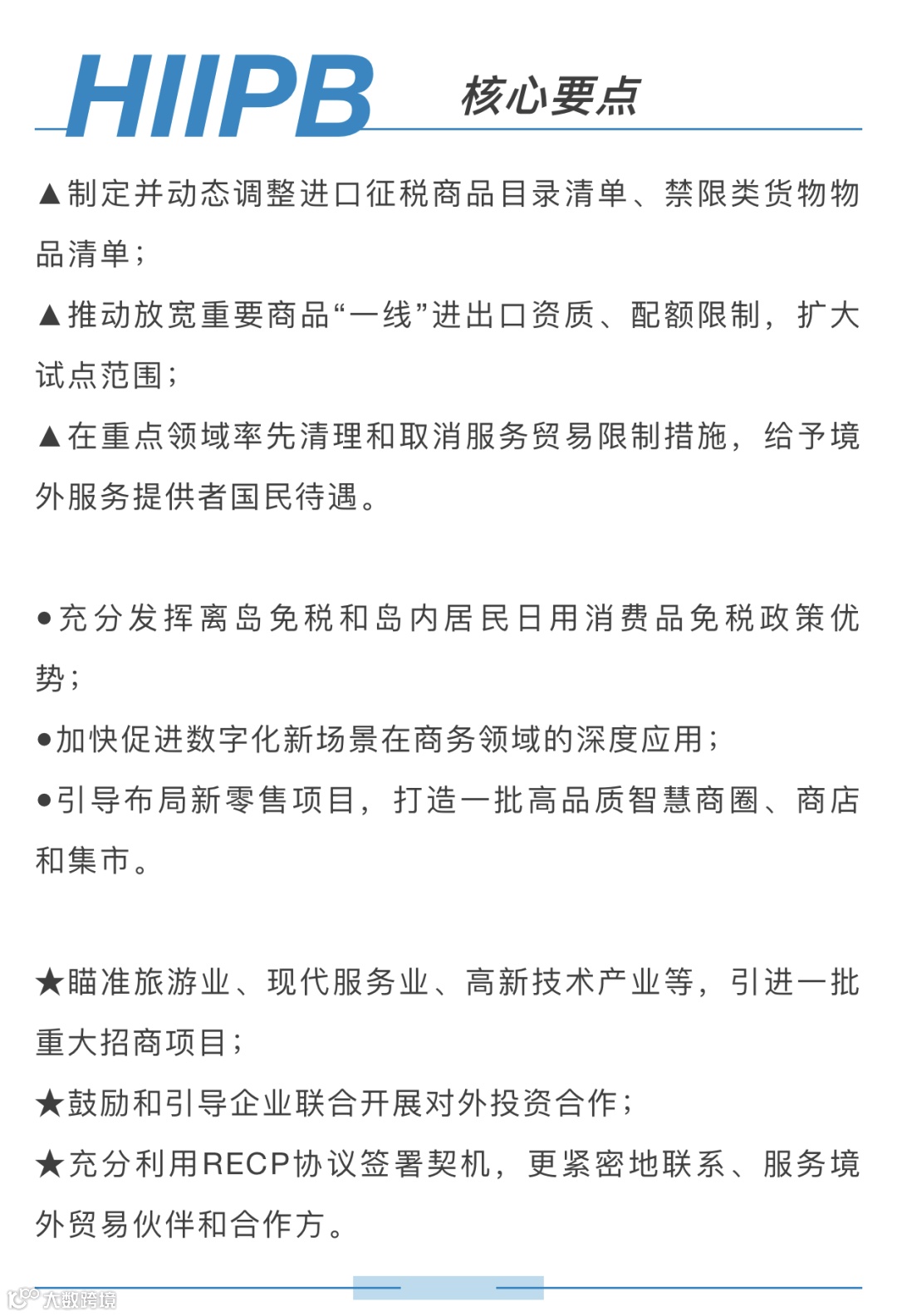 HIIPB 核心要点

▲制定并动态调整进口征税商品目录清单、禁限类货物物品清单；

▲推动放宽重要商品“一线”进出口资质、配额限制，扩大试点范围；

▲在重点领域率先清理和取消服务贸易限制措施，给予境外服务提供者国民待遇。

●充分发挥离岛免税和岛内居民日用消费品免税政策优势；

●加快促进数字化新场景在商务领域的深度应用；

●引导布局新零售项目，打造一批高品质智慧商圈、商店和集市。

★瞄准旅游业、现代服务业、高新技术产业等，引进一批重大招商项目；

★鼓励和引导企业联合开展对外投资合作；

★充分利用RECP协议签署契机，更紧密地联系、服务境外贸易伙伴和合作方。

大数跨境